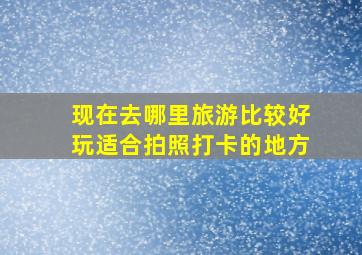 现在去哪里旅游比较好玩适合拍照打卡的地方